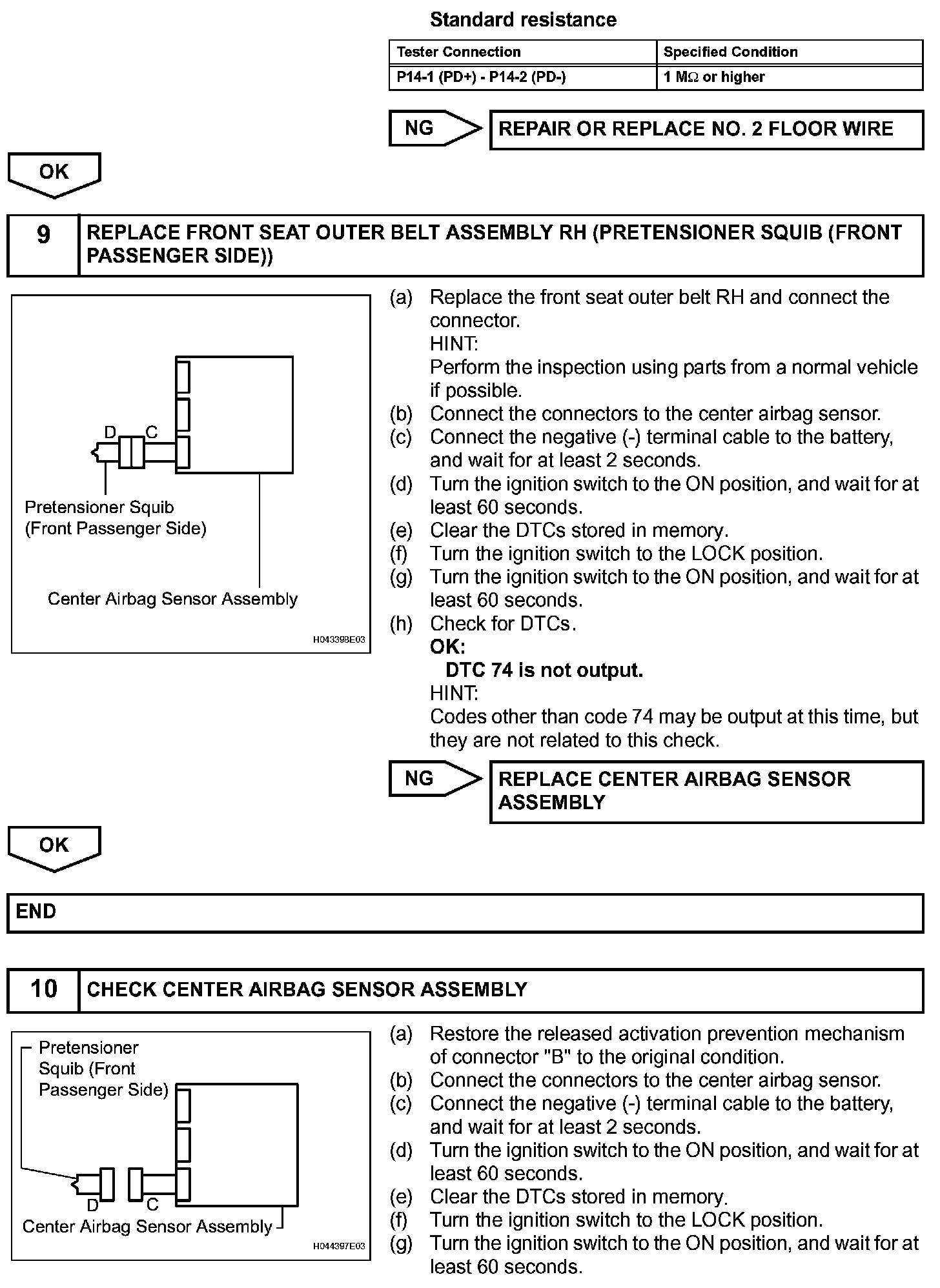 Standard resistance

| Tester Connection | Specified Condition |
|---|---|
| P14-1 (PD+) - P14-2 (PD-) | 1 MΩ or higher |

NG
REPAIR OR REPLACE NO. 2 FLOOR WIRE

OK

9 REPLACE FRONT SEAT OUTER BELT ASSEMBLY RH (PRETENSIONER SQUIB (FRONT PASSENGER SIDE))

D C
Pretensioner Squib (Front Passenger Side)
Center Airbag Sensor Assembly
H043398E03

(a) Replace the front seat outer belt RH and connect the connector.
HINT:
Perform the inspection using parts from a normal vehicle if possible.
(b) Connect the connectors to the center airbag sensor.
(c) Connect the negative (-) terminal cable to the battery, and wait for at least 2 seconds.
(d) Turn the ignition switch to the ON position, and wait for at least 60 seconds.
(e) Clear the DTCs stored in memory.
(f) Turn the ignition switch to the LOCK position.
(g) Turn the ignition switch to the ON position, and wait for at least 60 seconds.
(h) Check for DTCs.
OK:
DTC 74 is not output.
HINT:
Codes other than code 74 may be output at this time, but they are not related to this check.

NG
REPLACE CENTER AIRBAG SENSOR ASSEMBLY

OK

END

10 CHECK CENTER AIRBAG SENSOR ASSEMBLY

Pretensioner Squib (Front Passenger Side)
D C
Center Airbag Sensor Assembly
H044397E03

(a) Restore the released activation prevention mechanism of connector "B" to the original condition.
(b) Connect the connectors to the center airbag sensor.
(c) Connect the negative (-) terminal cable to the battery, and wait for at least 2 seconds.
(d) Turn the ignition switch to the ON position, and wait for at least 60 seconds.
(e) Clear the DTCs stored in memory.
(f) Turn the ignition switch to the LOCK position.
(g) Turn the ignition switch to the ON position, and wait for at least 60 seconds.